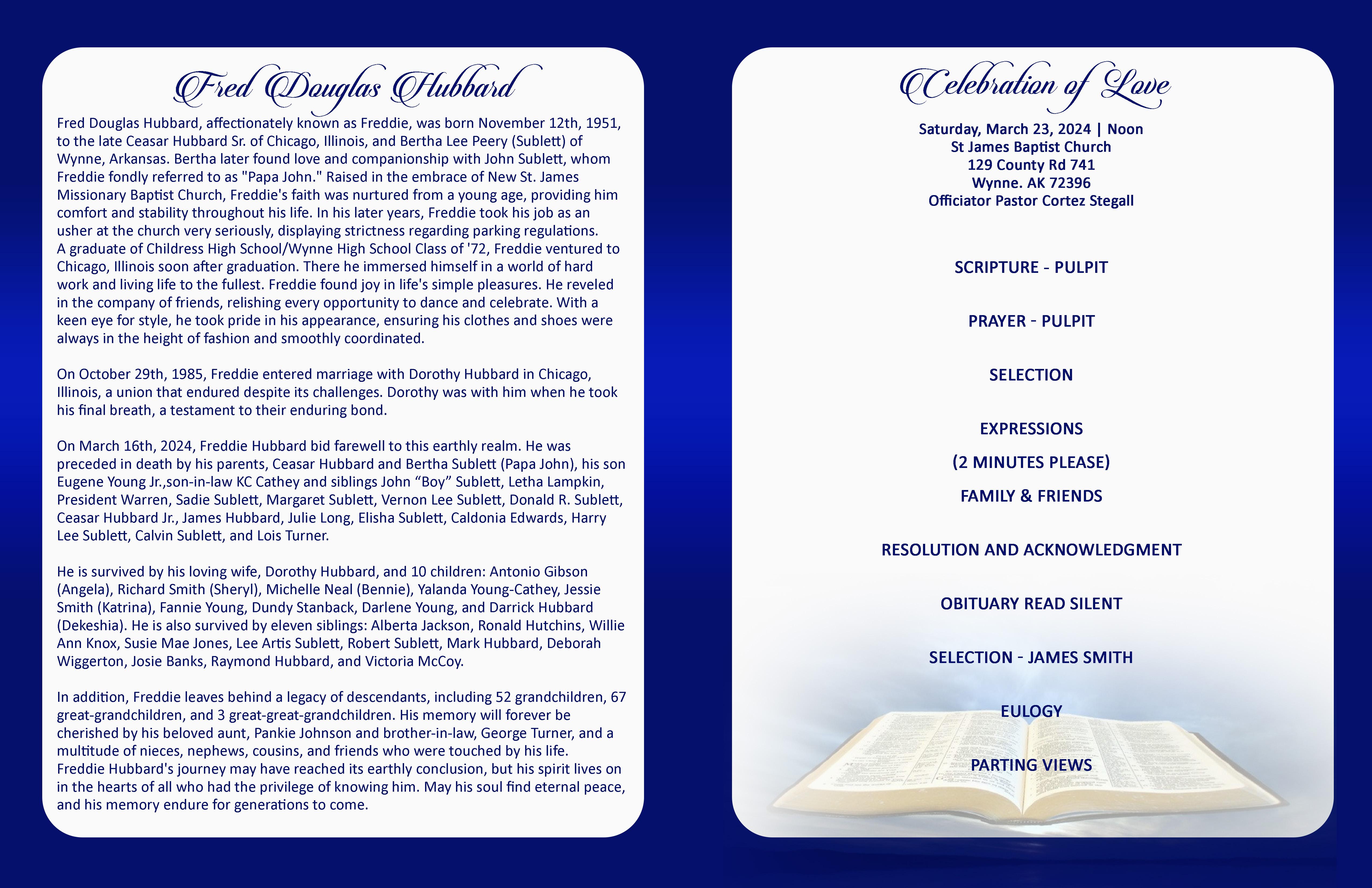 Fred Douglas Hubbard

Fred Douglas Hubbard, affectionately known as Freddie, was born November 12th, 1951, to the late Ceasar Hubbard Sr. of Chicago, Illinois, and Bertha Lee Peery (Sublett) of Wynne, Arkansas. Bertha later found love and companionship with John Sublett, whom Freddie fondly referred to as "Papa John." Raised in the embrace of New St. James Missionary Baptist Church, Freddie's faith was nurtured from a young age, providing him comfort and stability throughout his life. In his later years, Freddie took his job as an usher at the church very seriously, displaying strictness regarding parking regulations. A graduate of Childress High School/Wynne High School Class of '72, Freddie ventured to Chicago, Illinois soon after graduation. There he immersed himself in a world of hard work and living life to the fullest. Freddie found joy in life's simple pleasures. He reveled in the company of friends, relishing every opportunity to dance and celebrate. With a keen eye for style, he took pride in his appearance, ensuring his clothes and shoes were always in the height of fashion and smoothly coordinated.

On October 29th, 1985, Freddie entered marriage with Dorothy Hubbard in Chicago, Illinois, a union that endured despite its challenges. Dorothy was with him when he took his final breath, a testament to their enduring bond.

On March 16th, 2024, Freddie Hubbard bid farewell to this earthly realm. He was preceded in death by his parents, Ceasar Hubbard and Bertha Sublett (Papa John), his son Eugene Young Jr.,son-in-law KC Cathey and siblings John “Boy” Sublett, Letha Lampkin, President Warren, Sadie Sublett, Margaret Sublett, Vernon Lee Sublett, Donald R. Sublett, Ceasar Hubbard Jr., James Hubbard, Julie Long, Elisha Sublett, Caldonia Edwards, Harry Lee Sublett, Calvin Sublett, and Lois Turner.

He is survived by his loving wife, Dorothy Hubbard, and 10 children: Antonio Gibson (Angela), Richard Smith (Sheryl), Michelle Neal (Bennie), Yalanda Young-Cathey, Jessie Smith (Katrina), Fannie Young, Dundy Stanback, Darlene Young, and Darrick Hubbard (Dekeshia). He is also survived by eleven siblings: Alberta Jackson, Ronald Hutchins, Willie Ann Knox, Susie Mae Jones, Lee Artis Sublett, Robert Sublett, Mark Hubbard, Deborah Wiggerton, Josie Banks, Raymond Hubbard, and Victoria McCoy.

In addition, Freddie leaves behind a legacy of descendants, including 52 grandchildren, 67 great-grandchildren, and 3 great-great-grandchildren. His memory will forever be cherished by his beloved aunt, Pankie Johnson and brother-in-law, George Turner, and a multitude of nieces, nephews, cousins, and friends who were touched by his life. Freddie Hubbard's journey may have reached its earthly conclusion, but his spirit lives on in the hearts of all who had the privilege of knowing him. May his soul find eternal peace, and his memory endure for generations to come.

Celebration of Love

Saturday, March 23, 2024 | Noon
St James Baptist Church
129 County Rd 741
Wynne. AK 72396
Officiator Pastor Cortez Stegall

SCRIPTURE - PULPIT

PRAYER - PULPIT

SELECTION

EXPRESSIONS
(2 MINUTES PLEASE)
FAMILY & FRIENDS

RESOLUTION AND ACKNOWLEDGMENT

OBITUARY READ SILENT

SELECTION - JAMES SMITH

EULOGY

PARTING VIEWS